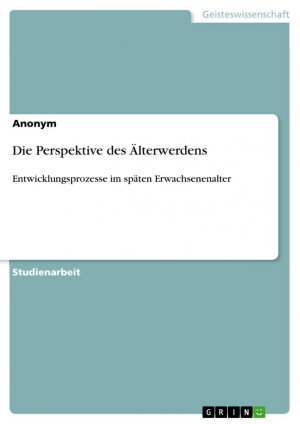 Geisteswissenschaft

Anonym

Die Perspektive des Älterwerdens

Entwicklungsprozesse im späten Erwachsenenalter

Studienarbeit

GRIN